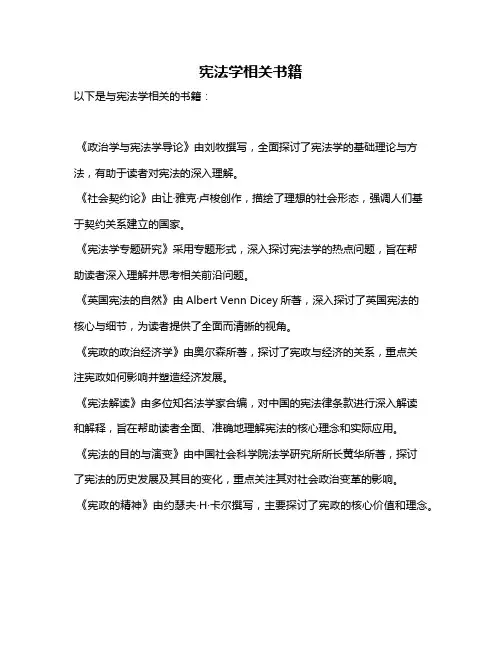 宪法学相关书籍

以下是与宪法学相关的书籍：

《政治学与宪法学导论》由刘牧撰写，全面探讨了宪法学的基础理论与方法，有助于读者对宪法的深入理解。

《社会契约论》由让·雅克·卢梭创作，描绘了理想的社会形态，强调人们基于契约关系建立的国家。

《宪法学专题研究》采用专题形式，深入探讨宪法学的热点问题，旨在帮助读者深入理解并思考相关前沿问题。

《英国宪法的自然》由 Albert Venn Dicey 所著，深入探讨了英国宪法的核心与细节，为读者提供了全面而清晰的视角。

《宪政的政治经济学》由奥尔森所著，探讨了宪政与经济的关系，重点关注宪政如何影响并塑造经济发展。

《宪法解读》由多位知名法学家合编，对中国的宪法律条款进行深入解读和解释，旨在帮助读者全面、准确地理解宪法的核心理念和实际应用。

《宪法的目的与演变》由中国社会科学院法学研究所所长黄华所著，探讨了宪法的历史发展及其目的变化，重点关注其对社会政治变革的影响。

《宪政的精神》由约瑟夫·H·卡尔撰写，主要探讨了宪政的核心价值和理念。